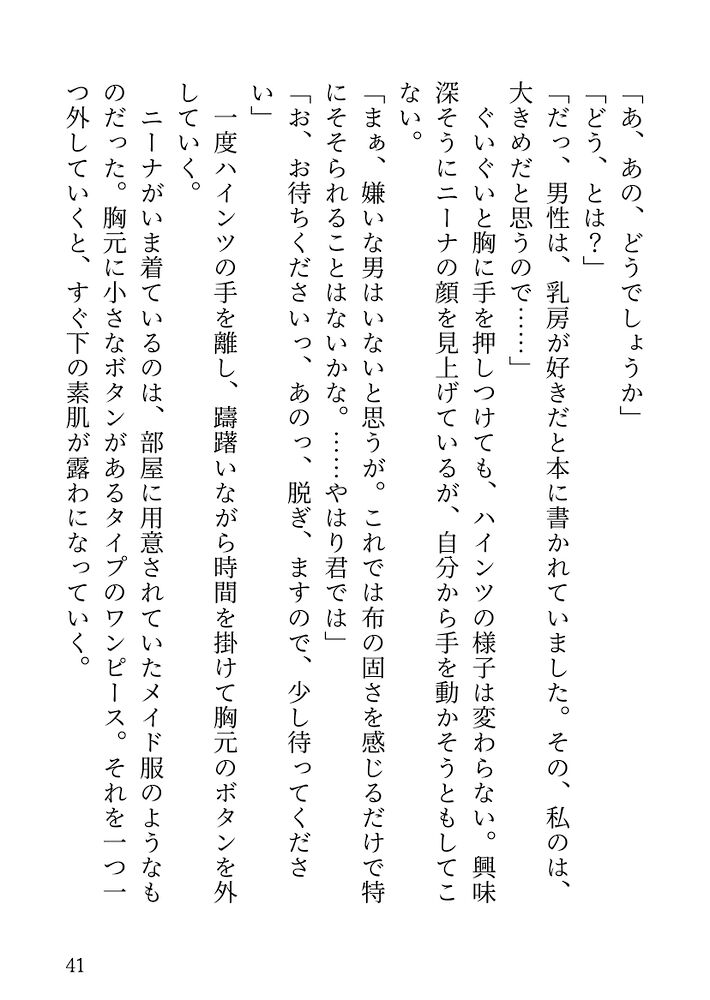 「あ、あの、どうでしょうか」

「どう、とは?」

「だっ、男性は、乳房が好きだと本に書かれていました。その、私のは、大きめだと思うので……」

ぐいぐいと胸に手を押しつけても、ハインツの様子は変わらない。興味深そうにニーナの顔を見上げているが、自分から手を動かそうともしてこない。

「まぁ、嫌いな男はいないと思うが。これでは布の固さを感じるだけで特にそそられることはないかな。……やはり君では」

「お、お待ちくださいっ、あのっ、脱ぎ、ますので、少し待ってください」

一度ハインツの手を離し、躊躇いながら時間を掛けて胸元のボタンを外していく。

ニーナがいま着ているのは、部屋に用意されていたメイド服のようなものだった。胸元に小さなボタンがあるタイプのワンピース。それを一つ一つ外していくと、すぐ下の素肌が露わになっていく。

41